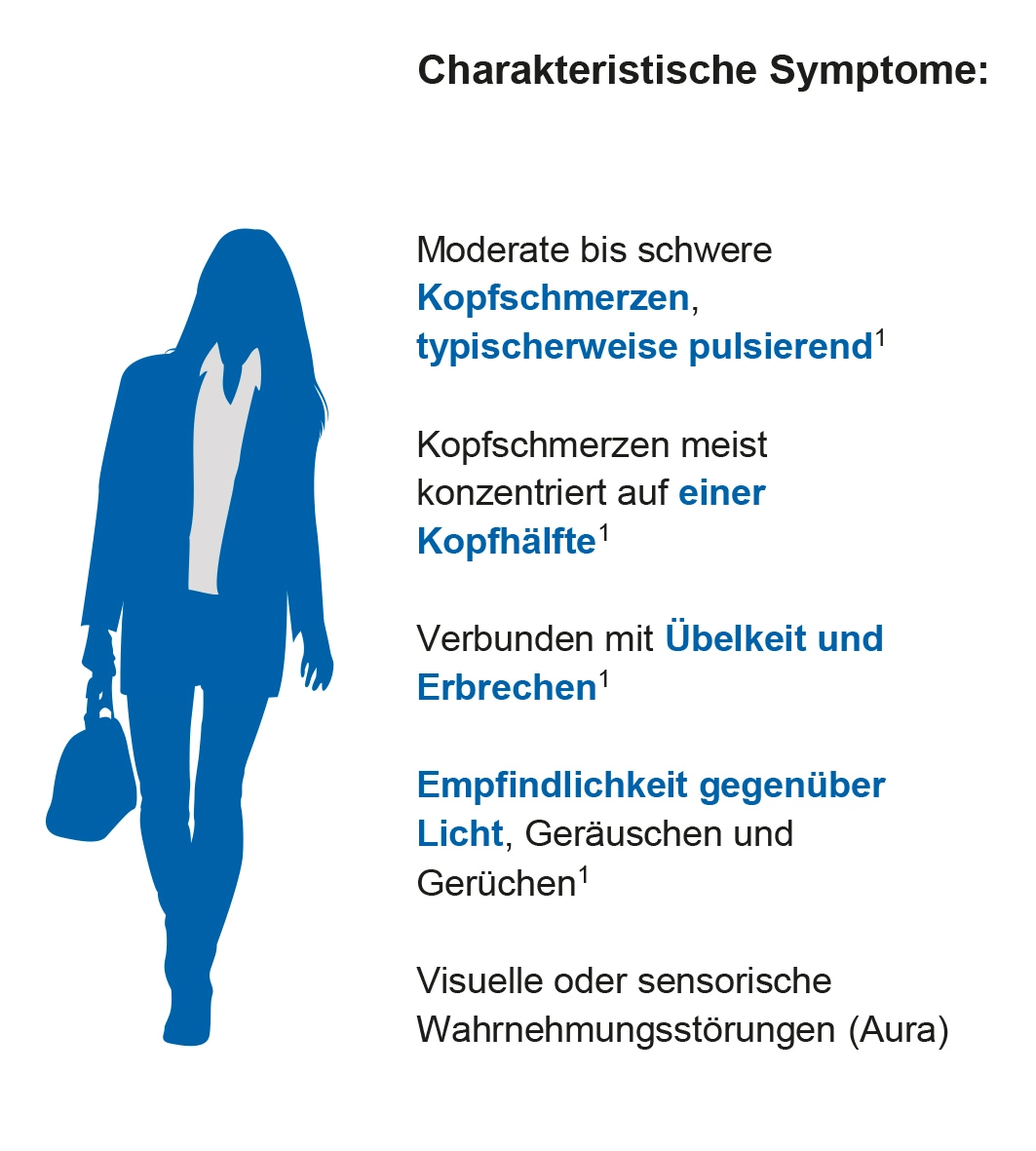 Charakteristische Symptome:

Moderate bis schwere Kopfschmerzen, typischerweise pulsierend$^1$

Kopfschmerzen meist konzentriert auf einer Kopfhälfte$^1$

Verbunden mit Übelkeit und Erbrechen$^1$

Empfindlichkeit gegenüber Licht, Geräuschen und Gerüchen$^1$

Visuelle oder sensorische Wahrnehmungsstörungen (Aura)